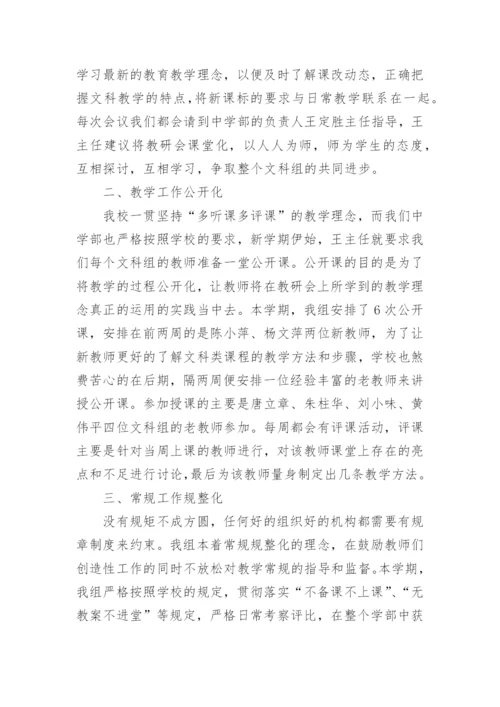 学习最新的教育教学理念，以便及时了解课改动态，正确把握文科教学的特点，将新课标的要求与日常教学联系在一起。每次会议我们都会请到中学部的负责人王定胜主任指导，王主任建议将教研会课堂化，以人人为师，师为学生的态度，互相探讨，互相学习，争取整个文科组的共同进步。

二、教学工作公开化

我校一贯坚持“多听课多评课”的教学理念，而我们中学部也严格按照学校的要求，新学期伊始，王主任就要求我们每个文科组的教师准备一堂公开课。公开课的目的是为了将教学的过程公开化，让教师将在教研会上所学到的教学理念真正的运用的实践当中去。本学期，我组安排了6次公开课，安排在前两周的是陈小萍、杨文萍两位新教师，为了让新教师更好的了解文科类课程的教学方法和步骤，学校也煞费苦心的在后期，隔两周便安排一位经验丰富的老教师来讲授公开课。参加授课的主要是唐立章、朱柱华、刘小味、黄伟平四位文科组的老教师参加。每周都会有评课活动，评课主要是针对当周上课的教师进行，对该教师课堂上存在的亮点和不足进行讨论，最后为该教师量身制定出几条教学方法。

三、常规工作规整化

没有规矩不成方圆，任何好的组织好的机构都需要有规章制度来约束。我组本着常规规整化的理念，在鼓励教师们创造性工作的同时不放松对教学常规的指导和监督。本学期，我组严格按照学校的规定，贯彻落实“不备课不上课”、“无教案不进堂”等规定，严格日常考察评比，在整个学部中获